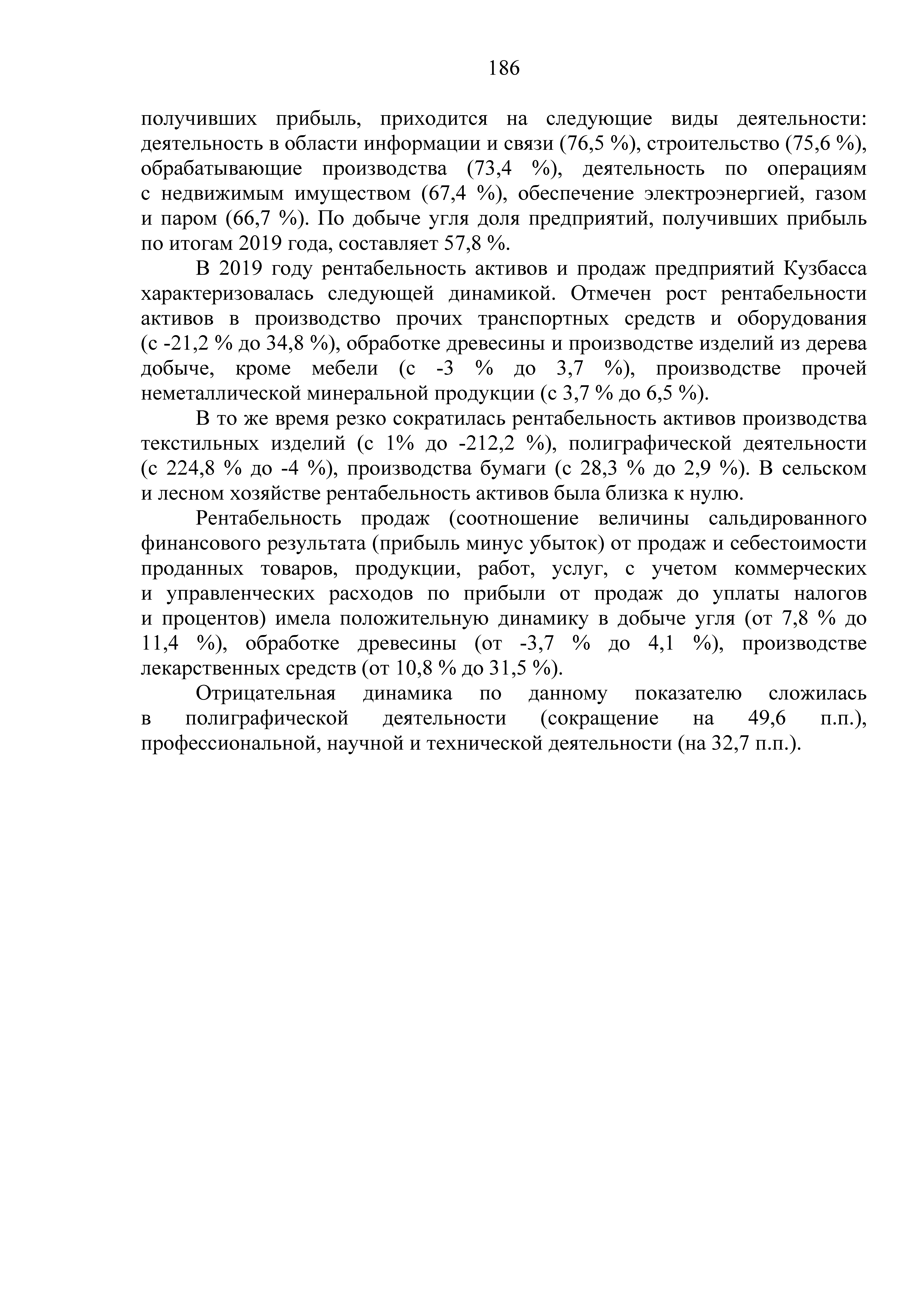 186

получивших прибыль, приходится на следующие виды деятельности: деятельность в области информации и связи (76,5 %), строительство (75,6 %), обрабатывающие производства (73,4 %), деятельность по операциям с недвижимым имуществом (67,4 %), обеспечение электроэнергией, газом и паром (66,7 %). По добыче угля доля предприятий, получивших прибыль по итогам 2019 года, составляет 57,8 %.

В 2019 году рентабельность активов и продаж предприятий Кузбасса характеризовалась следующей динамикой. Отмечен рост рентабельности активов в производство прочих транспортных средств и оборудования (с -21,2 % до 34,8 %), обработке древесины и производстве изделий из дерева добыче, кроме мебели (с -3 % до 3,7 %), производстве прочей неметаллической минеральной продукции (с 3,7 % до 6,5 %).

В то же время резко сократилась рентабельность активов производства текстильных изделий (с 1% до -212,2 %), полиграфической деятельности (с 224,8 % до -4 %), производства бумаги (с 28,3 % до 2,9 %). В сельском и лесном хозяйстве рентабельность активов была близка к нулю.

Рентабельность продаж (соотношение величины сальдированного финансового результата (прибыль минус убыток) от продаж и себестоимости проданных товаров, продукции, работ, услуг, с учетом коммерческих и управленческих расходов по прибыли от продаж до уплаты налогов и процентов) имела положительную динамику в добыче угля (от 7,8 % до 11,4 %), обработке древесины (от -3,7 % до 4,1 %), производстве лекарственных средств (от 10,8 % до 31,5 %).

Отрицательная динамика по данному показателю сложилась в полиграфической деятельности (сокращение на 49,6 п.п.), профессиональной, научной и технической деятельности (на 32,7 п.п.).